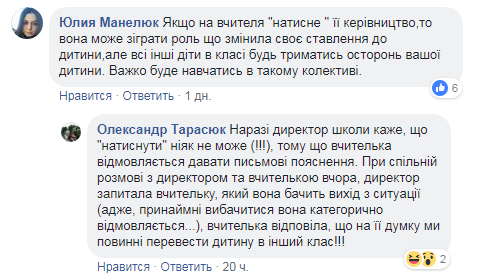 Юлия Манелюк Якщо на вчителя "натисне " її керівництво,то вона може зіграти роль що змінила своє ставлення до дитини,але всі інші діти в класі будь триматись осторонь вашої дитини. Важко буде навчатись в такому колективі.

6

Нравится · Ответить · 1 дн.

Олександр Тарасюк Наразі директор школи каже, що "натиснути" ніяк не може (!!!), тому що вчителька відмовляється давати письмові пояснення. При спільній розмові з директором та вчителькою вчора, директор запитала вчительку, який вона бачить вихід з ситуації (адже, принаймні вибачитися вона категорично відмовляється...), вчителька відповіла, що на її думку ми повинні перевести дитину в інший клас!!!

2

Нравится · Ответить · 20 ч.